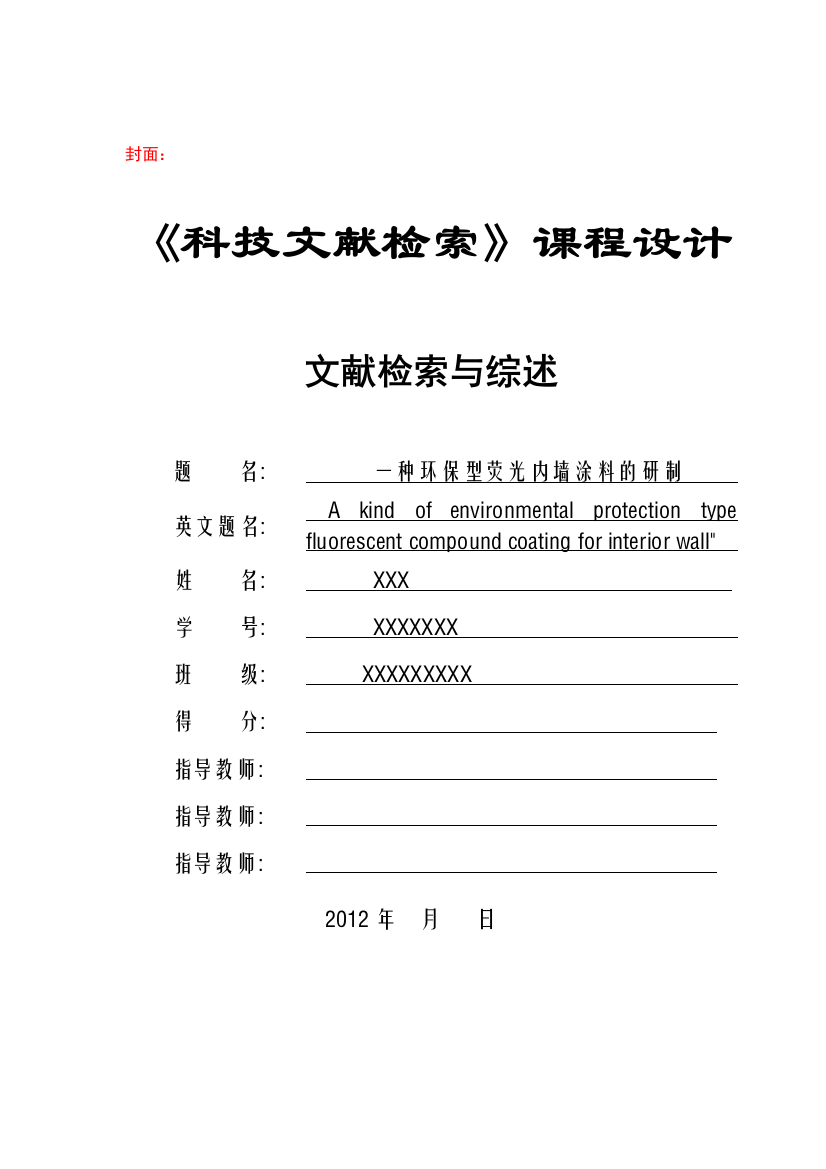 封面：

《科技文献检索》课程设计

文献检索与综述

题　　名: 一种环保型荧光内墙涂料的研制

英文题名: A kind of environmental protection type fluorescent compound coating for interior wall"

姓　　名: XXX

学　　号: XXXXXXX

班　　级: XXXXXXXXX

得　　分:

指导教师:

指导教师:

指导教师:

2012 年　月　日